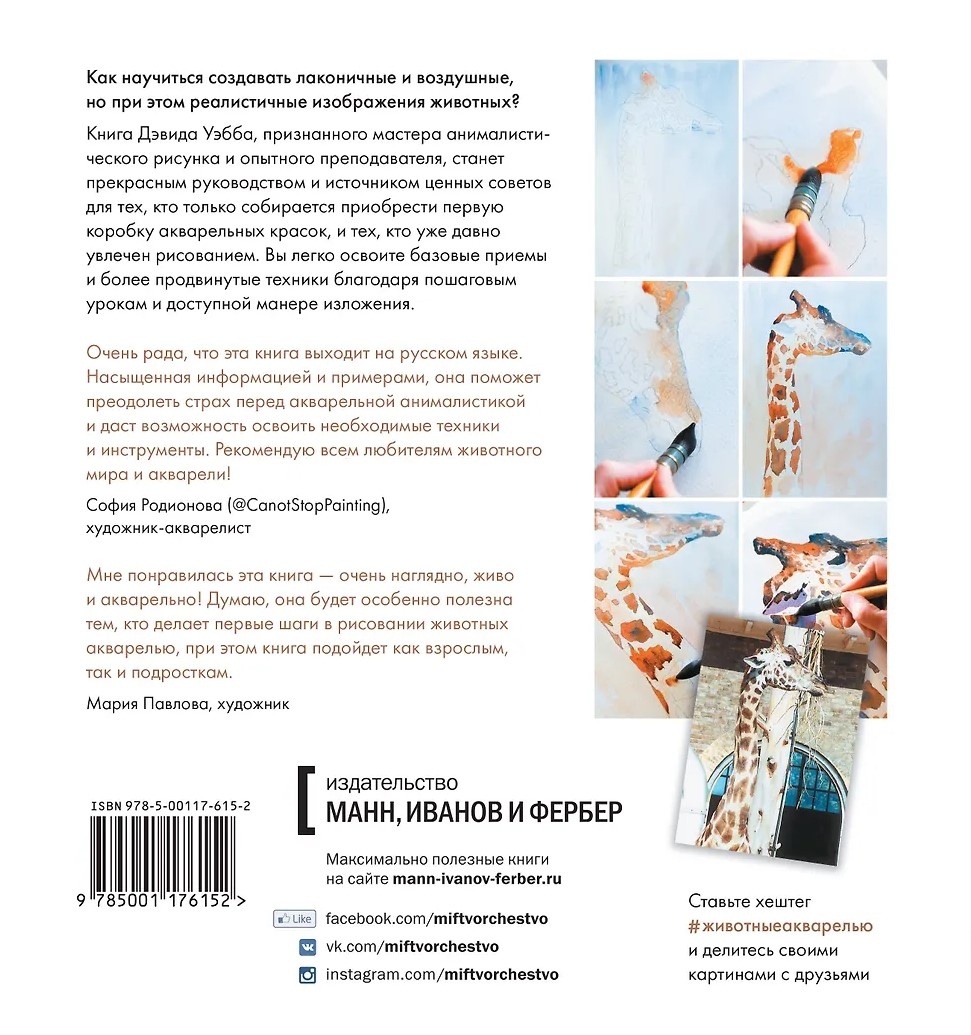 Как научиться создавать лаконичные и воздушные, но при этом реалистичные изображения животных?

Книга Дэвида Уэбба, признанного мастера анималистического рисунка и опытного преподавателя, станет прекрасным руководством и источником ценных советов для тех, кто только собирается приобрести первую коробку акварельных красок, и тех, кто уже давно увлечен рисованием. Вы легко освоите базовые приемы и более продвинутые техники благодаря пошаговым урокам и доступной манере изложения.

Очень рада, что эта книга выходит на русском языке. Насыщенная информацией и примерами, она поможет преодолеть страх перед акварельной анималистикой и даст возможность освоить необходимые техники и инструменты. Рекомендую всем любителям животного мира и акварели!

София Родионова (@CanotStopPainting),
художник-акварелист

Мне понравилась эта книга — очень наглядно, живо и акварельно! Думаю, она будет особенно полезна тем, кто делает первые шаги в рисовании животных акварелью, при этом книга подойдет как взрослым, так и подросткам.

Мария Павлова, художник

ISBN 978-5-00117-615-2

9 785001 176152 >

издательство
МАНН, ИВАНОВ И ФЕРБЕР

Максимально полезные книги
на сайте mann-ivanov-ferber.ru

Like facebook.com/miftvorchestvo
vk.com/miftvorchestvo
instagram.com/miftvorchestvo

Ставьте хештег
#животныеакварелью
и делитесь своими
картинами с друзьями